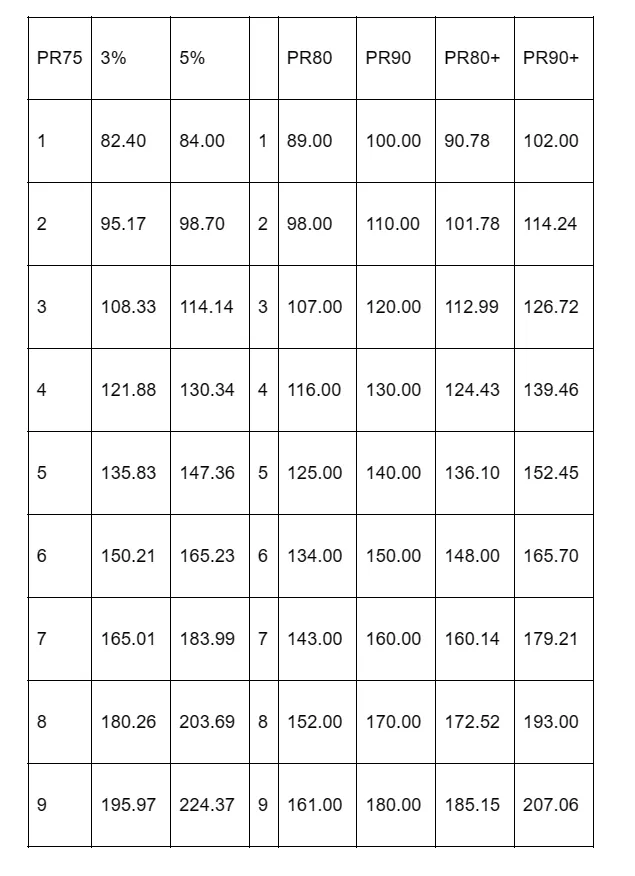 | PR75 | 3% | 5% |  | PR80 | PR90 | PR80+ | PR90+ |
|---|---|---|---|---|---|---|---|
| 1 | 82.40 | 84.00 | 1 | 89.00 | 100.00 | 90.78 | 102.00 |
| 2 | 95.17 | 98.70 | 2 | 98.00 | 110.00 | 101.78 | 114.24 |
| 3 | 108.33 | 114.14 | 3 | 107.00 | 120.00 | 112.99 | 126.72 |
| 4 | 121.88 | 130.34 | 4 | 116.00 | 130.00 | 124.43 | 139.46 |
| 5 | 135.83 | 147.36 | 5 | 125.00 | 140.00 | 136.10 | 152.45 |
| 6 | 150.21 | 165.23 | 6 | 134.00 | 150.00 | 148.00 | 165.70 |
| 7 | 165.01 | 183.99 | 7 | 143.00 | 160.00 | 160.14 | 179.21 |
| 8 | 180.26 | 203.69 | 8 | 152.00 | 170.00 | 172.52 | 193.00 |
| 9 | 195.97 | 224.37 | 9 | 161.00 | 180.00 | 185.15 | 207.06 |